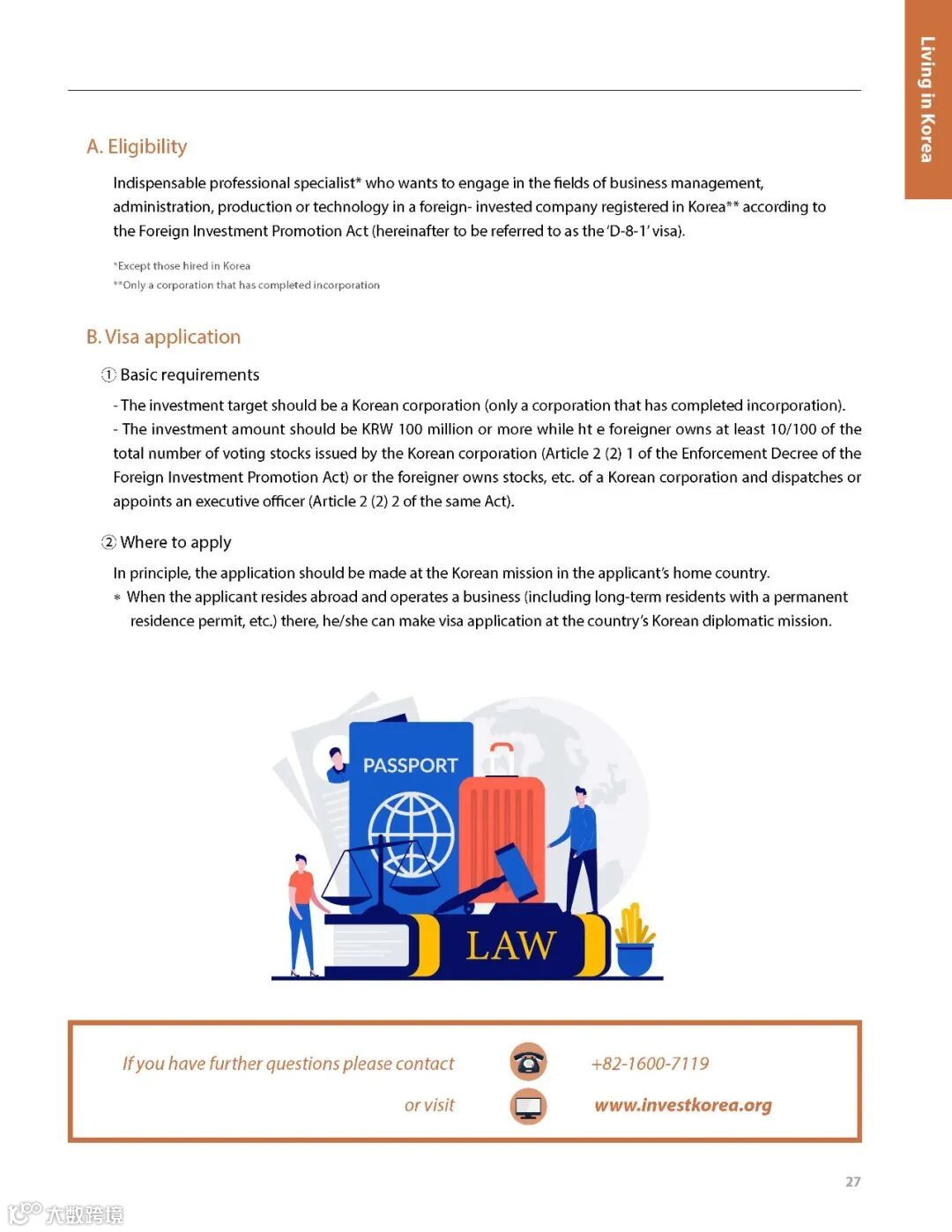 Living in Korea

A. Eligibility

Indispensable professional specialist* who wants to engage in the fields of business management, administration, production or technology in a foreign- invested company registered in Korea** according to the Foreign Investment Promotion Act (hereinafter to be referred to as the 'D-8-1' visa).

*Except those hired in Korea
**Only a corporation that has completed incorporation

B. Visa application

① Basic requirements

- The investment target should be a Korean corporation (only a corporation that has completed incorporation).
- The investment amount should be KRW 100 million or more while ht e foreigner owns at least 10/100 of the total number of voting stocks issued by the Korean corporation (Article 2 (2) 1 of the Enforcement Decree of the Foreign Investment Promotion Act) or the foreigner owns stocks, etc. of a Korean corporation and dispatches or appoints an executive officer (Article 2 (2) 2 of the same Act).

② Where to apply

In principle, the application should be made at the Korean mission in the applicant's home country.
* When the applicant resides abroad and operates a business (including long-term residents with a permanent residence permit, etc.) there, he/she can make visa application at the country's Korean diplomatic mission.

PASSPORT

LAW

If you have further questions please contact +82-1600-7119
or visit www.investkorea.org

27

大数跨境